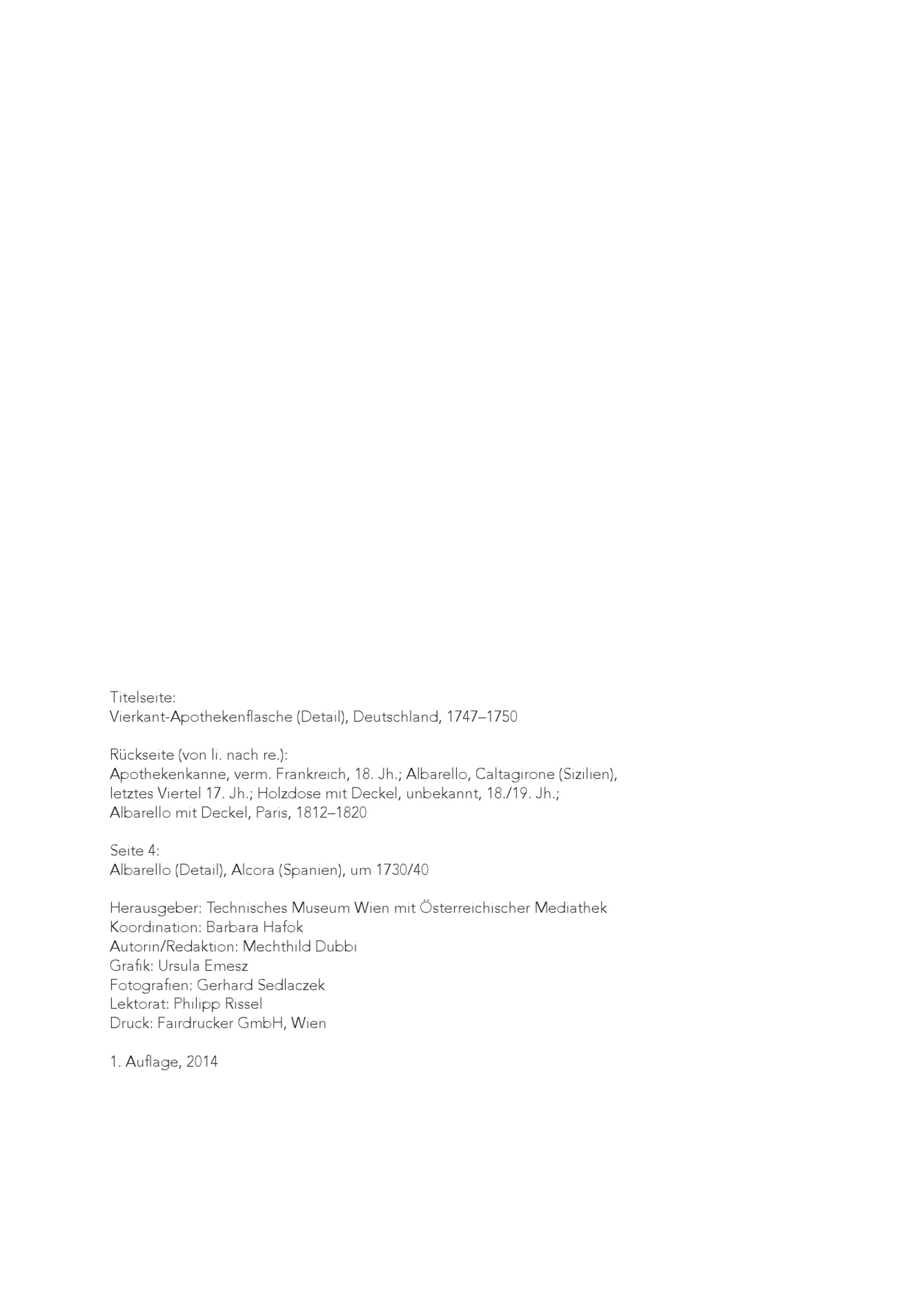 Titelseite:
Vierkant-Apothekenflasche (Detail), Deutschland, 1747–1750

Rückseite (von li. nach re.):
Apothekenkanne, verm. Frankreich, 18. Jh.; Albarello, Caltagirone (Sizilien), letztes Viertel 17. Jh.; Holzdose mit Deckel, unbekannt, 18./19. Jh.; Albarello mit Deckel, Paris, 1812–1820

Seite 4:
Albarello (Detail), Alcora (Spanien), um 1730/40

Herausgeber: Technisches Museum Wien mit Österreichischer Mediathek
Koordination: Barbara Hafok
Autorin/Redaktion: Mechthild Dubbi
Grafik: Ursula Emesz
Fotografien: Gerhard Sedlaczek
Lektorat: Philipp Rissel
Druck: Fairdrucker GmbH, Wien

1. Auflage, 2014